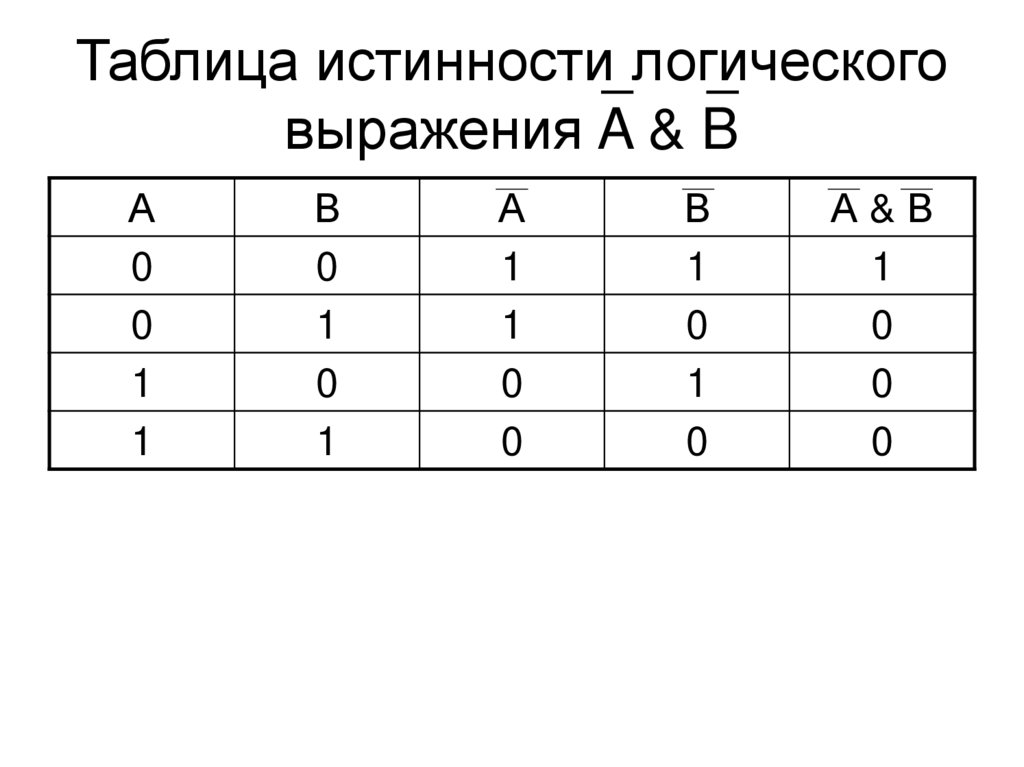 Таблица истинности логического выражения $\overline{A}$ & $\overline{B}$

| A | B | $\overline{A}$ | $\overline{B}$ | $\overline{A}$ & $\overline{B}$ |
|---|---|---|---|---|
| 0 | 0 | 1 | 1 | 1 |
| 0 | 1 | 1 | 0 | 0 |
| 1 | 0 | 0 | 1 | 0 |
| 1 | 1 | 0 | 0 | 0 |